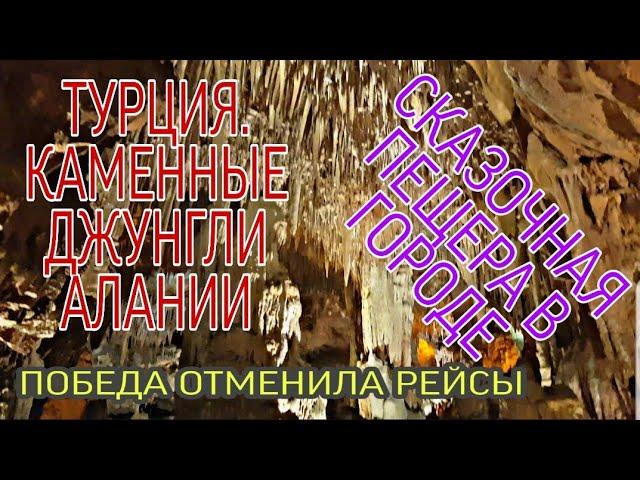 ТУРЦИЯ. КАМЕННЫЕ ДЖУНГЛИ АЛАНИИ

СКАЗОЧНАЯ ПЕЩЕРА В ГОРОДЕ

ПОБЕДА ОТМЕНИЛА РЕЙСЫ